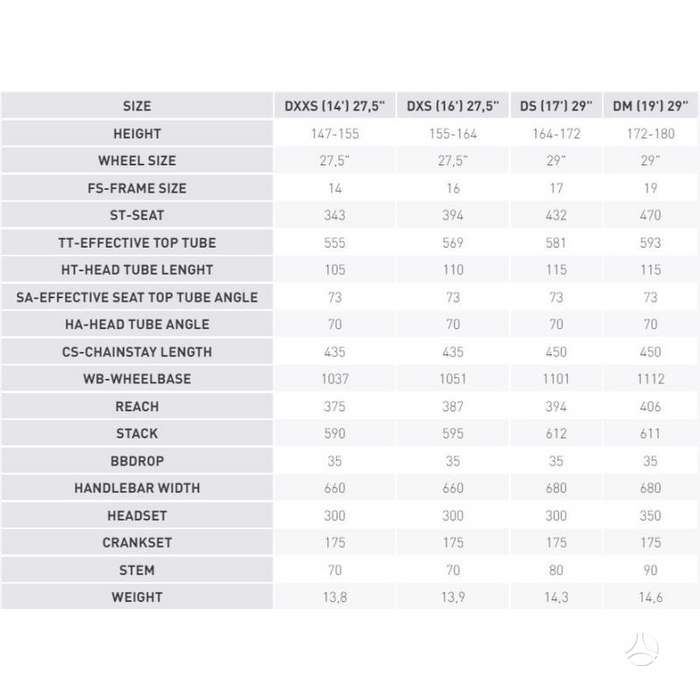 | SIZE | DXXS (14') 27,5" | DXS (16') 27,5" | DS (17') 29" | DM (19') 29" |
|---|---|---|---|---|
| HEIGHT | 147-155 | 155-164 | 164-172 | 172-180 |
| WHEEL SIZE | 27,5" | 27,5" | 29" | 29" |
| FS-FRAME SIZE | 14 | 16 | 17 | 19 |
| ST-SEAT | 343 | 394 | 432 | 470 |
| TT-EFFECTIVE TOP TUBE | 555 | 569 | 581 | 593 |
| HT-HEAD TUBE LENGHT | 105 | 110 | 115 | 115 |
| SA-EFFECTIVE SEAT TOP TUBE ANGLE | 73 | 73 | 73 | 73 |
| HA-HEAD TUBE ANGLE | 70 | 70 | 70 | 70 |
| CS-CHAINSTAY LENGTH | 435 | 435 | 450 | 450 |
| WB-WHEELBASE | 1037 | 1051 | 1101 | 1112 |
| REACH | 375 | 387 | 394 | 406 |
| STACK | 590 | 595 | 612 | 611 |
| BBDROP | 35 | 35 | 35 | 35 |
| HANDLEBAR WIDTH | 660 | 660 | 680 | 680 |
| HEADSET | 300 | 300 | 300 | 350 |
| CRANKSET | 175 | 175 | 175 | 175 |
| STEM | 70 | 70 | 80 | 90 |
| WEIGHT | 13,8 | 13,9 | 14,3 | 14,6 |